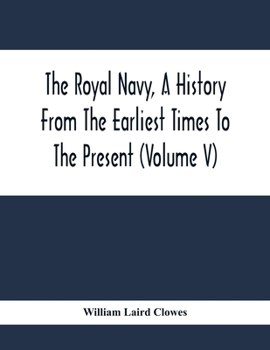 The Royal Navy, A History From The Earliest Times To The Present (Volume V)

William Laird Clowes